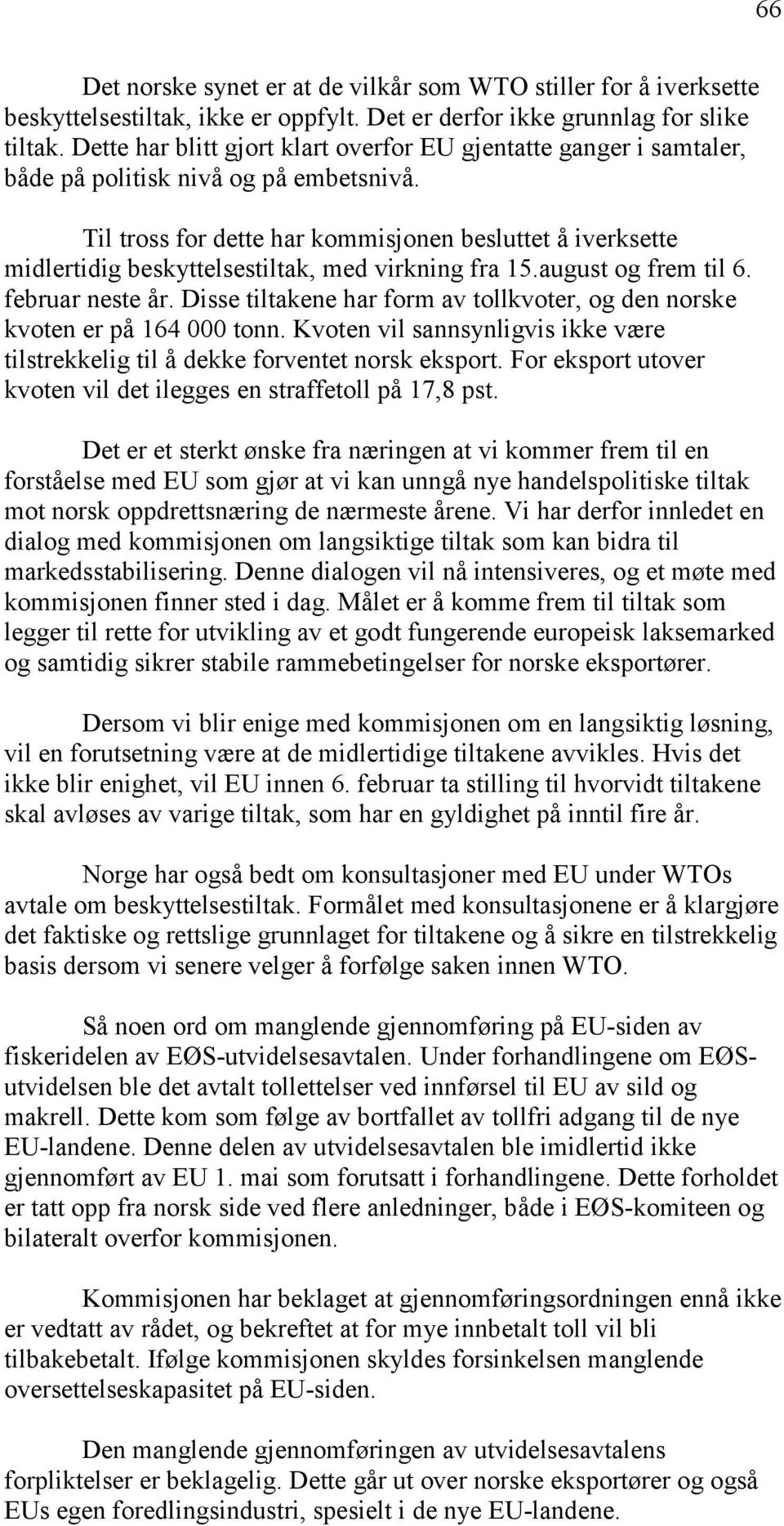 66

Det norske synet er at de vilkår som WTO stiller for å iverksette beskyttelsestiltak, ikke er oppfylt. Det er derfor ikke grunnlag for slike tiltak. Dette har blitt gjort klart overfor EU gjentatte ganger i samtaler, både på politisk nivå og på embetsnivå.

Til tross for dette har kommisjonen besluttet å iverksette midlertidig beskyttelsestiltak, med virkning fra 15.august og frem til 6. februar neste år. Disse tiltakene har form av tollkvoter, og den norske kvoten er på 164 000 tonn. Kvoten vil sannsynligvis ikke være tilstrekkelig til å dekke forventet norsk eksport. For eksport utover kvoten vil det ilegges en straffetoll på 17,8 pst.

Det er et sterkt ønske fra næringen at vi kommer frem til en forståelse med EU som gjør at vi kan unngå nye handelspolitiske tiltak mot norsk oppdrettsnæring de nærmeste årene. Vi har derfor innledet en dialog med kommisjonen om langsiktige tiltak som kan bidra til markedsstabilisering. Denne dialogen vil nå intensiveres, og et møte med kommisjonen finner sted i dag. Målet er å komme frem til tiltak som legger til rette for utvikling av et godt fungerende europeisk laksemarked og samtidig sikrer stabile rammebetingelser for norske eksportører.

Dersom vi blir enige med kommisjonen om en langsiktig løsning, vil en forutsetning være at de midlertidige tiltakene avvikles. Hvis det ikke blir enighet, vil EU innen 6. februar ta stilling til hvorvidt tiltakene skal avløses av varige tiltak, som har en gyldighet på inntil fire år.

Norge har også bedt om konsultasjoner med EU under WTOs avtale om beskyttelsestiltak. Formålet med konsultasjonene er å klargjøre det faktiske og rettslige grunnlaget for tiltakene og å sikre en tilstrekkelig basis dersom vi senere velger å forfølge saken innen WTO.

Så noen ord om manglende gjennomføring på EU-siden av fiskeridelen av EØS-utvidelsesavtalen. Under forhandlingene om EØS-utvidelsen ble det avtalt tollettelser ved innførsel til EU av sild og makrell. Dette kom som følge av bortfallet av tollfri adgang til de nye EU-landene. Denne delen av utvidelsesavtalen ble imidlertid ikke gjennomført av EU 1. mai som forutsatt i forhandlingene. Dette forholdet er tatt opp fra norsk side ved flere anledninger, både i EØS-komiteen og bilateralt overfor kommisjonen.

Kommisjonen har beklaget at gjennomføringsordningen ennå ikke er vedtatt av rådet, og bekreftet at for mye innbetalt toll vil bli tilbakebetalt. Ifølge kommisjonen skyldes forsinkelsen manglende oversettelseskapasitet på EU-siden.

Den manglende gjennomføringen av utvidelsesavtalens forpliktelser er beklagelig. Dette går ut over norske eksportører og også EUs egen foredlingsindustri, spesielt i de nye EU-landene.